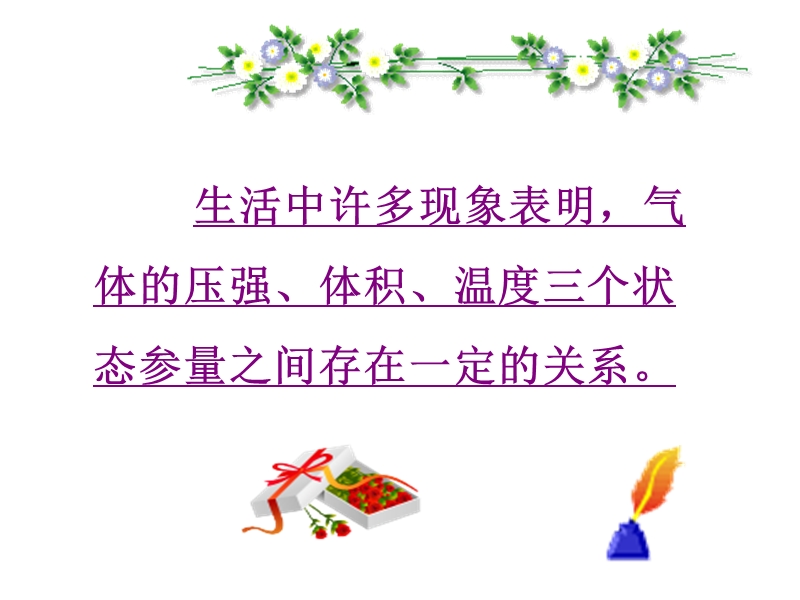 生活中许多现象表明，气体的压强、体积、温度三个状态参量之间存在一定的关系。